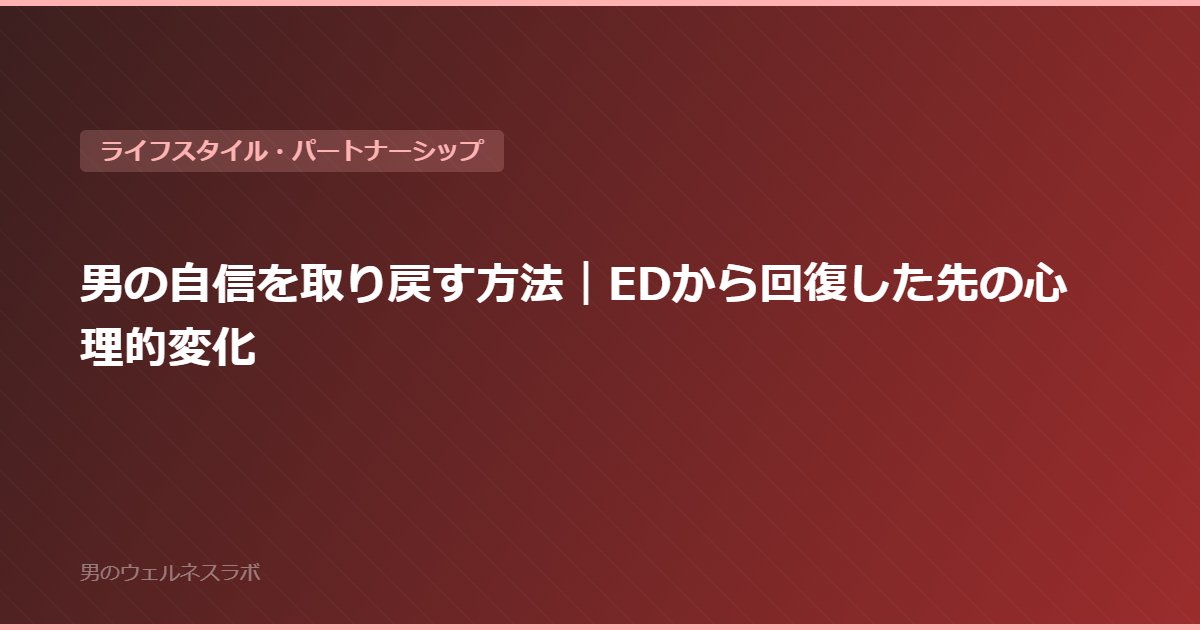 ライフスタイル・パートナーシップ

男の自信を取り戻す方法｜EDから回復した先の心理的変化

男のウェルネスラボ